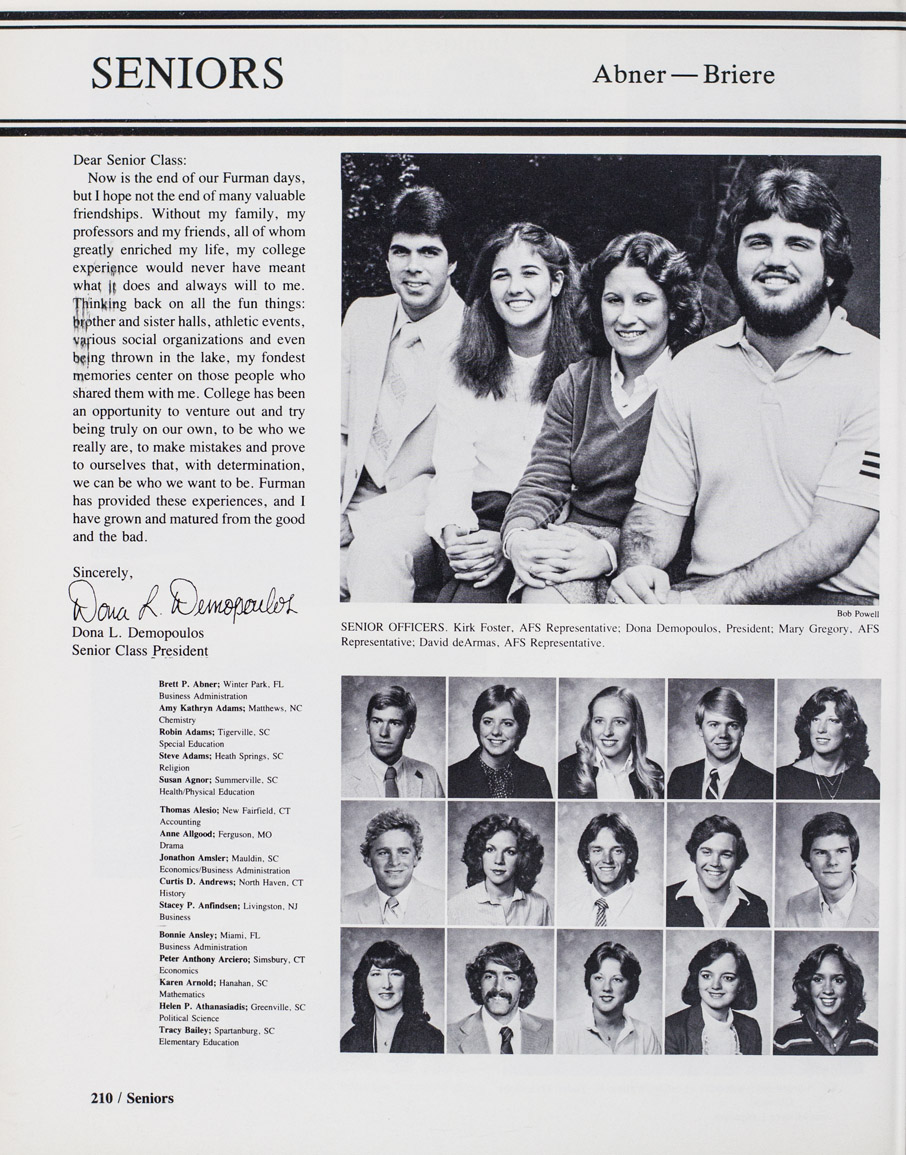 SENIORS

Abner — Briere

Dear Senior Class:

Now is the end of our Furman days, but I hope not the end of many valuable friendships. Without my family, my professors and my friends, all of whom greatly enriched my life, my college experience would never have meant what it does and always will to me. Thinking back on all the fun things: brother and sister halls, athletic events, various social organizations and even being thrown in the lake, my fondest memories center on those people who shared them with me. College has been an opportunity to venture out and try being truly on our own, to be who we really are, to make mistakes and prove to ourselves that, with determination, we can be who we want to be. Furman has provided these experiences, and I have grown and matured from the good and the bad.

Sincerely,
Dona L. Demopoulos
Dona L. Demopoulos
Senior Class President

Bob Powell

SENIOR OFFICERS. Kirk Foster, AFS Representative; Dona Demopoulos, President; Mary Gregory, AFS Representative; David deArmas, AFS Representative.

Brett P. Abner; Winter Park, FL
Business Administration
Amy Kathryn Adams; Matthews, NC
Chemistry
Robin Adams; Tigerville, SC
Special Education
Steve Adams; Heath Springs, SC
Religion
Susan Agnor; Summerville, SC
Health/Physical Education

Thomas Alesio; New Fairfield, CT
Accounting
Anne Allgood; Ferguson, MO
Drama
Jonathon Amsler; Mauldin, SC
Economics/Business Administration
Curtis D. Andrews; North Haven, CT
History
Stacey P. Anfindsen; Livingston, NJ
Business

Bonnie Ansley; Miami, FL
Business Administration
Peter Anthony Arciero; Simsbury, CT
Economics
Karen Arnold; Hanahan, SC
Mathematics
Helen P. Athanasiadis; Greenville, SC
Political Science
Tracy Bailey; Spartanburg, SC
Elementary Education

210 / Seniors